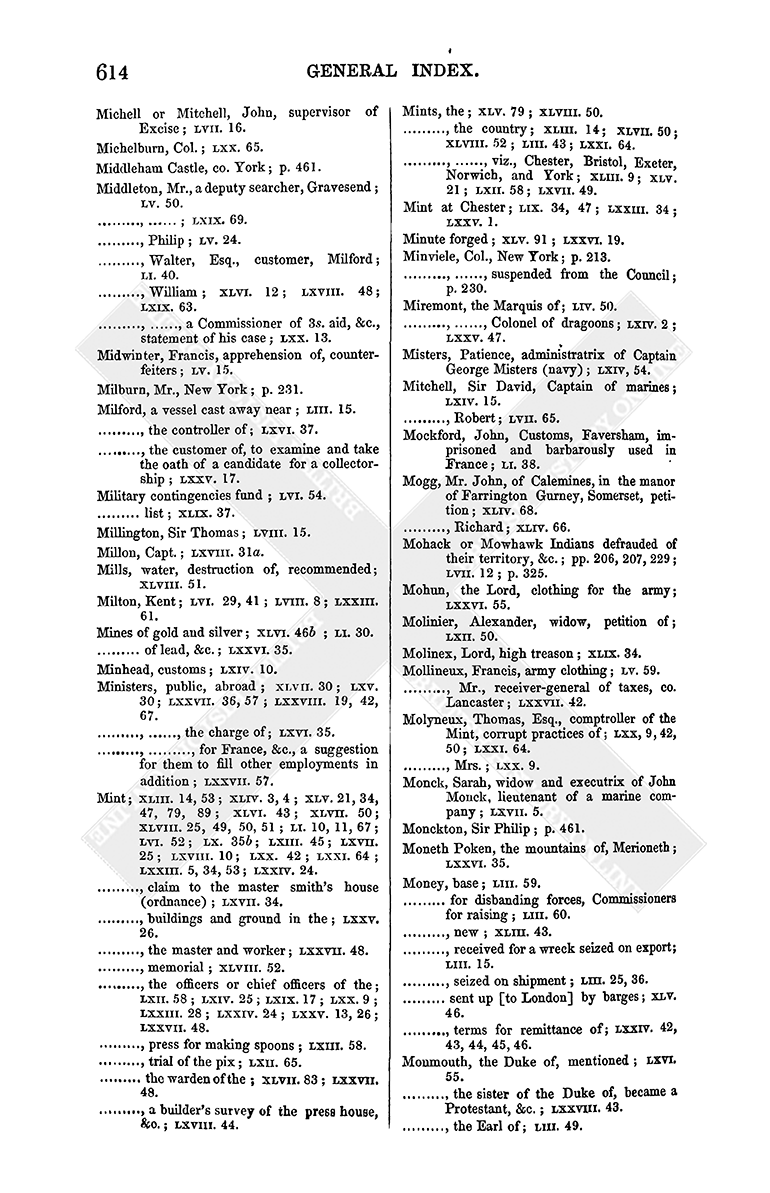 614 GENERAL INDEX.

Michell or Mitchell, John, supervisor of Excise; LVII. 16.

Michelburn, Col.; LXX. 65.

Middleham Castle, co. York; p. 461.

Middleton, Mr., a deputy searcher, Gravesend; LV. 50.

........., ......; LXIX. 69.

........., Philip; LV. 24.

........., Walter, Esq., customer, Milford; LI. 40.

........., William; XLVI. 12; LXVIII. 48; LXIX. 63.

........., ......, a Commissioner of 3s. aid, &c., statement of his case; LXX. 13.

Midwinter, Francis, apprehension of, counterfeiters; LV. 15.

Milburn, Mr., New York; p. 231.

Milford, a vessel cast away near; LIII. 15.

........., the controller of; LXVI. 37.

........., the customer of, to examine and take the oath of a candidate for a collectorship; LXXV. 17.

Military contingencies fund; LVI. 54.

......... list; XLIX. 37.

Millington, Sir Thomas; LVIII. 15.

Millon, Capt.; LXVIII. 31a.

Mills, water, destruction of, recommended; XLVIII. 51.

Milton, Kent; LVI. 29, 41; LVIII. 8; LXXIII. 61.

Mines of gold and silver; XLVI. 46b; LI. 30.

......... of lead, &c.; LXXVI. 35.

Minhead, customs; LXIV. 10.

Ministers, public, abroad; XLVII. 30; LXV. 30; LXXVII. 36, 57; LXXVIII. 19, 42, 67.

........., ......, the charge of; LXVI. 35.

........., ........., for France, &c., a suggestion for them to fill other employments in addition; LXXVII. 57.

Mint; XLIII. 14, 53; XLIV. 3, 4; XLV. 21, 34, 47, 79, 89; XLVI. 43; XLVII. 50; XLVIII. 25, 49, 50, 51; LI. 10, 11, 67; LVI. 52; LX. 35b; LXIII. 45; LXVII. 25; LXVIII. 10; LXX. 42; LXXI. 64; LXXIII. 5, 34, 53; LXXIV. 24.

........., claim to the master smith's house (ordnance); LXVII. 34.

........., buildings and ground in the; LXXV. 26.

........., the master and worker; LXXVII. 48.

........., memorial; XLVIII. 52.

........., the officers or chief officers of the; LXII. 58; LXIV. 25; LXIX. 17; LXX. 9; LXXIII. 28; LXXIV. 24; LXXV. 13, 26; LXXVII. 48.

........., press for making spoons; LXIII. 58.

........., trial of the pix; LXII. 65.

......... the warden of the; XLVII. 83; LXXVII. 48.

........., a builder's survey of the press house, &c.; LXVIII. 44.

Mints, the; XLV. 79; XLVIII. 50.

........., the country; XLIII. 14; XLVII. 50; XLVIII. 52; LIII. 43; LXXI. 64.

........., ......, viz., Chester, Bristol, Exeter, Norwich, and York; XLIII. 9; XLV. 21; LXII. 58; LXVII. 49.

Mint at Chester; LIX. 34, 47; LXXIII. 34; LXXV. 1.

Minute forged; XLV. 91; LXXVI. 19.

Minviele, Col., New York; p. 213.

........., ......, suspended from the Council; p. 230.

Miremont, the Marquis of; LIV. 50.

........., ......, Colonel of dragoons; LXIV. 2; LXXV. 47.

Misters, Patience, administratrix of Captain George Misters (navy); LXIV, 54.

Mitchell, Sir David, Captain of marines; LXIV. 15.

........., Robert; LVII. 65.

Mockford, John, Customs, Faversham, imprisoned and barbarously used in France; LI. 38.

Mogg, Mr. John, of Calemines, in the manor of Farrington Gurney, Somerset, petition; XLIV. 68.

........., Richard; XLIV. 66.

Mohack or Mowhawk Indians defrauded of their territory, &c.; pp. 206, 207, 229; LVII. 12; p. 325.

Mohun, the Lord, clothing for the army; LXXVI. 55.

Molinier, Alexander, widow, petition of; LXII. 50.

Molinex, Lord, high treason; XLIX. 34.

Mollineux, Francis, army clothing; LV. 59.

........., Mr., receiver-general of taxes, co. Lancaster; LXXVII. 42.

Molyneux, Thomas, Esq., comptroller of the Mint, corrupt practices of; LXX, 9, 42, 50; LXXI. 64.

........., Mrs.; LXX. 9.

Monck, Sarah, widow and executrix of John Monck, lieutenant of a marine company; LXVII. 5.

Monckton, Sir Philip; p. 461.

Moneth Poken, the mountains of, Merioneth; LXXVI. 35.

Money, base; LIII. 59.

......... for disbanding forces, Commissioners for raising; LIII. 60.

........., new; XLIII. 43.

........., received for a wreck seized on export; LIII. 15.

........., seized on shipment; LIII. 25, 36.

......... sent up [to London] by barges; XLV. 46.

........., terms for remittance of; LXXIV. 42, 43, 44, 45, 46.

Monmouth, the Duke of, mentioned; LXVI. 55.

........., the sister of the Duke of, became a Protestant, &c.; LXXVIII. 43.

........., the Earl of; LIII. 49.